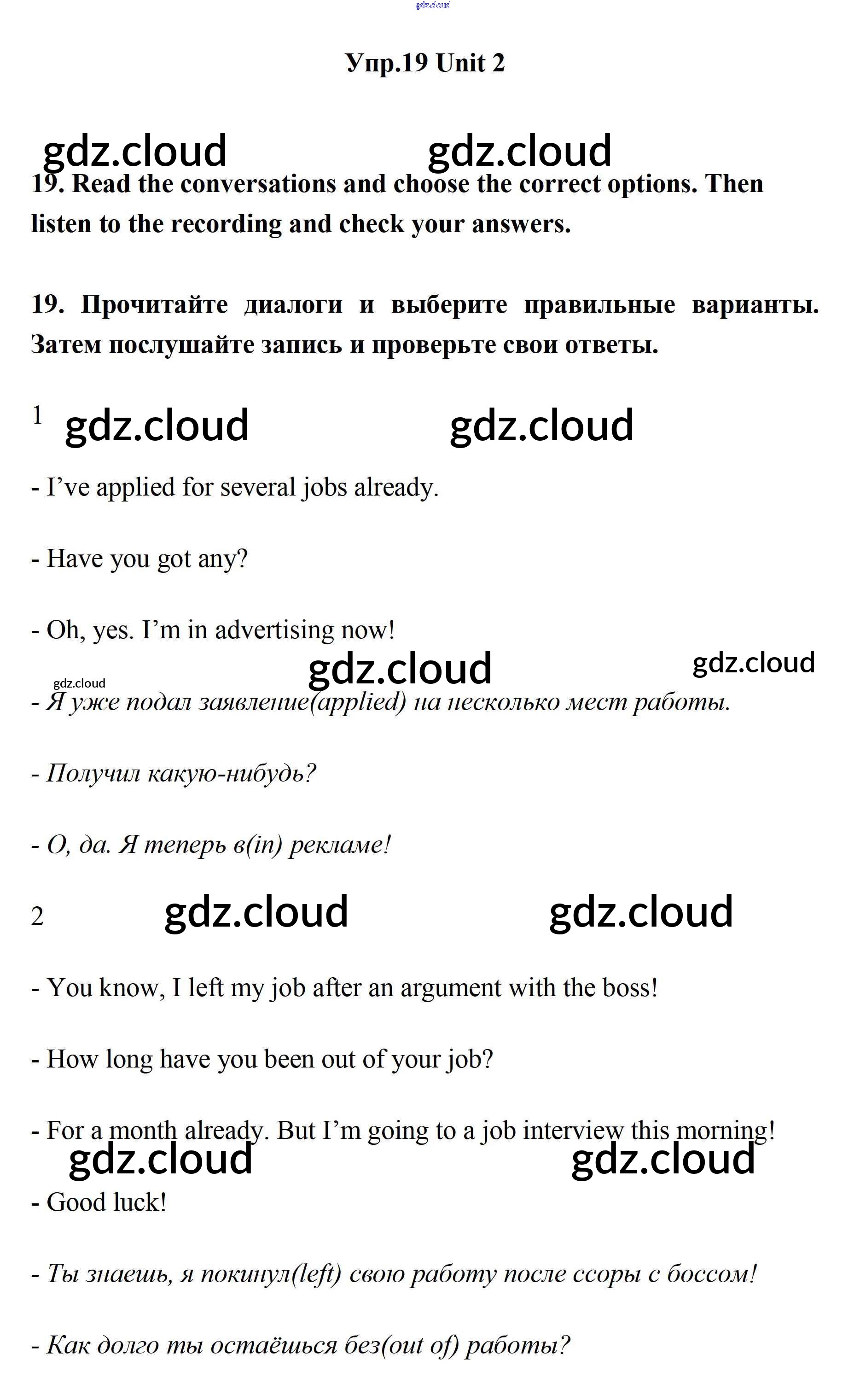 gdz.cloud

Упр.19 Unit 2

gdz.cloud gdz.cloud

19. Read the conversations and choose the correct options. Then listen to the recording and check your answers.

19. Прочитайте диалоги и выберите правильные варианты. Затем послушайте запись и проверьте свои ответы.

1 gdz.cloud gdz.cloud

- I've applied for several jobs already.

- Have you got any?

- Oh, yes. I'm in advertising now!

gdz.cloud gdz.cloud gdz.cloud

- Я уже подал заявление(applied) на несколько мест работы.

- Получил какую-нибудь?

- О, да. Я теперь в(in) рекламе!

2 gdz.cloud gdz.cloud

- You know, I left my job after an argument with the boss!

- How long have you been out of your job?

- For a month already. But I'm going to a job interview this morning!

gdz.cloud gdz.cloud

- Good luck!

- Ты знаешь, я покинул(left) свою работу после ссоры с боссом!

- Как долго ты остаёшься без(out of) работы?